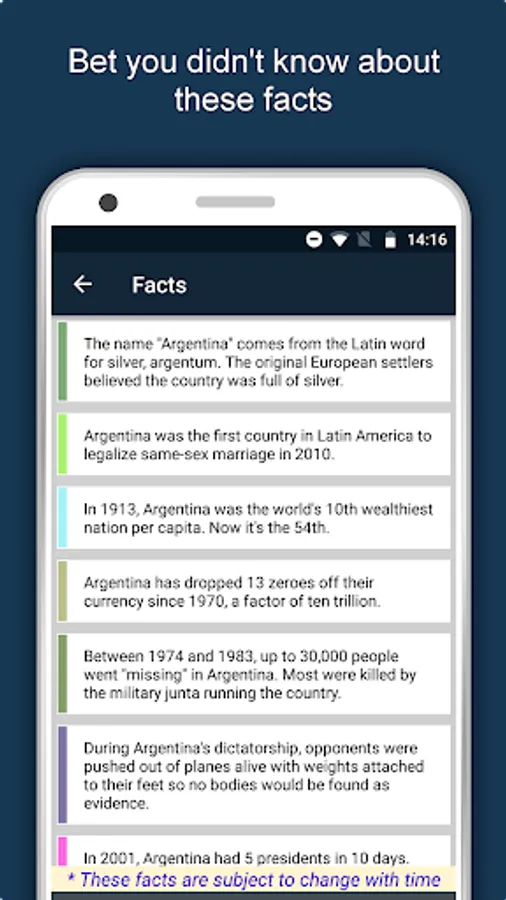 Bet you didn't know about these facts

14:16

Facts

The name "Argentina" comes from the Latin word for silver, argentum. The original European settlers believed the country was full of silver.

Argentina was the first country in Latin America to legalize same-sex marriage in 2010.

In 1913, Argentina was the world's 10th wealthiest nation per capita. Now it's the 54th.

Argentina has dropped 13 zeroes off their currency since 1970, a factor of ten trillion.

Between 1974 and 1983, up to 30,000 people went "missing" in Argentina. Most were killed by the military junta running the country.

During Argentina's dictatorship, opponents were pushed out of planes alive with weights attached to their feet so no bodies would be found as evidence.

In 2001, Argentina had 5 presidents in 10 days.

* These facts are subject to change with time